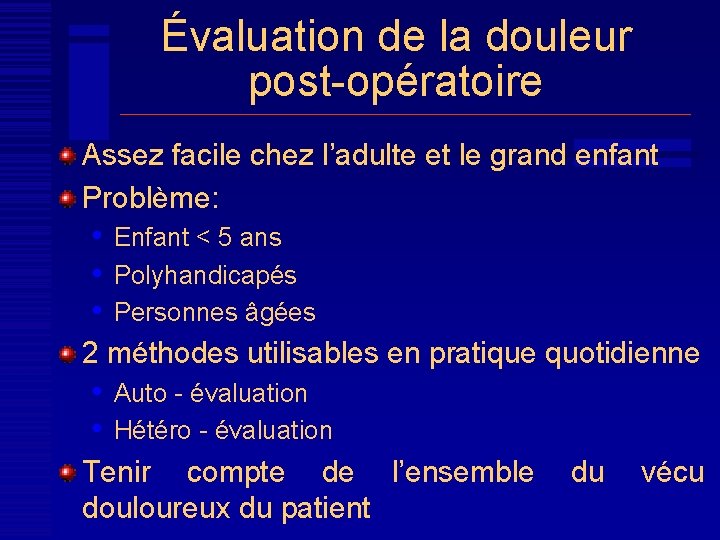 Évaluation de la douleur post-opératoire

Assez facile chez l'adulte et le grand enfant

Problème:

Enfant < 5 ans

Polyhandicapés

Personnes âgées

2 méthodes utilisables en pratique quotidienne

Auto - évaluation

Hétéro - évaluation

Tenir compte de l'ensemble du vécu douloureux du patient